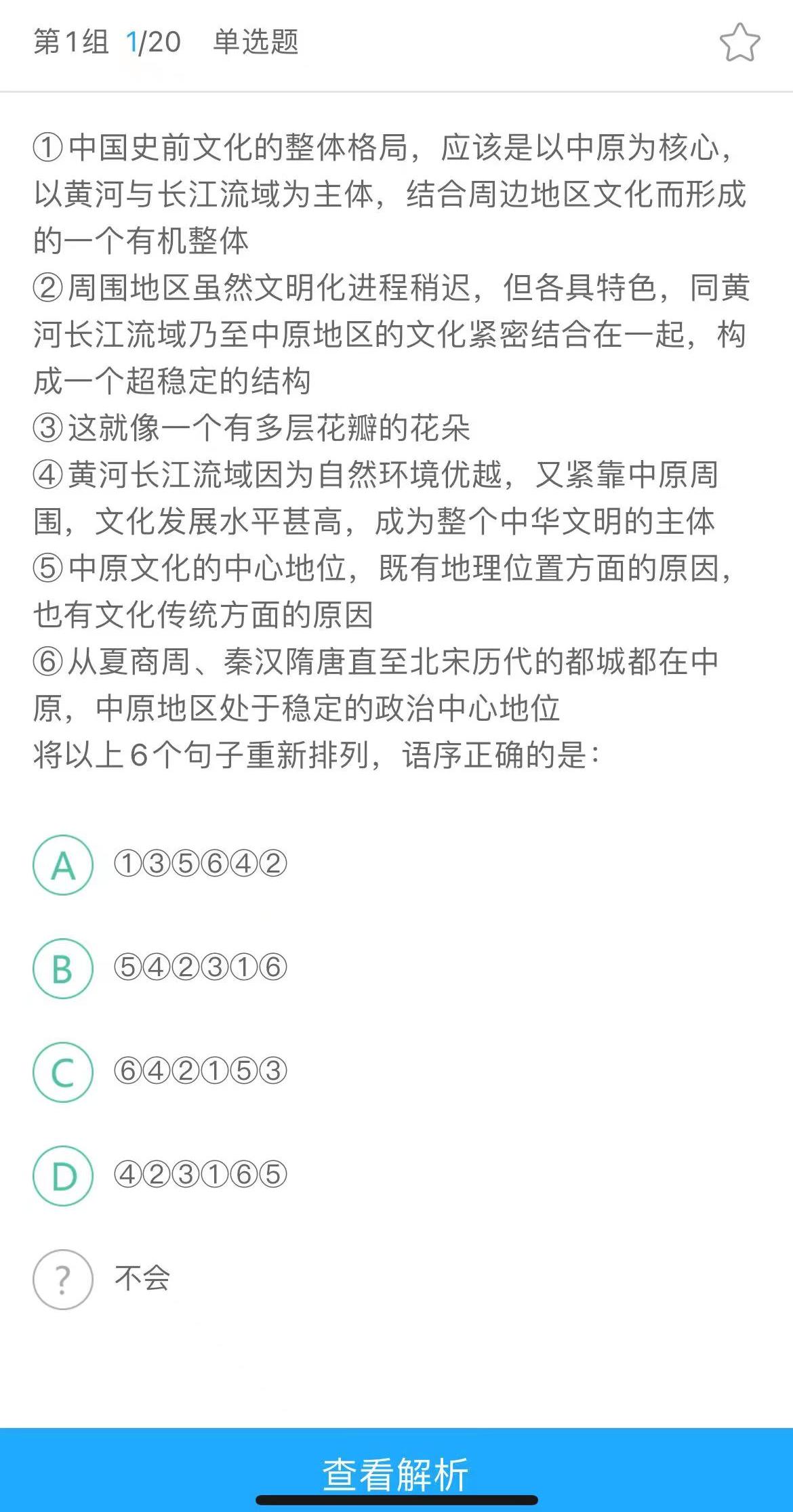 第1组 1/20 单选题

①中国史前文化的整体格局，应该是以中原为核心，以黄河与长江流域为主体，结合周边地区文化而形成的一个有机整体
②周围地区虽然文明化进程稍迟，但各具特色，同黄河长江流域乃至中原地区的文化紧密结合在一起，构成一个超稳定的结构
③这就像一个有多层花瓣的花朵
④黄河长江流域因为自然环境优越，又紧靠中原周围，文化发展水平甚高，成为整个中华文明的主体
⑤中原文化的中心地位，既有地理位置方面的原因，也有文化传统方面的原因
⑥从夏商周、秦汉隋唐直至北宋历代的都城都在中原，中原地区处于稳定的政治中心地位
将以上6个句子重新排列，语序正确的是：

A ①③⑤⑥④②

B ⑤④②③①⑥

C ⑥④②①⑤③

D ④②③①⑥⑤

? 不会

查看解析